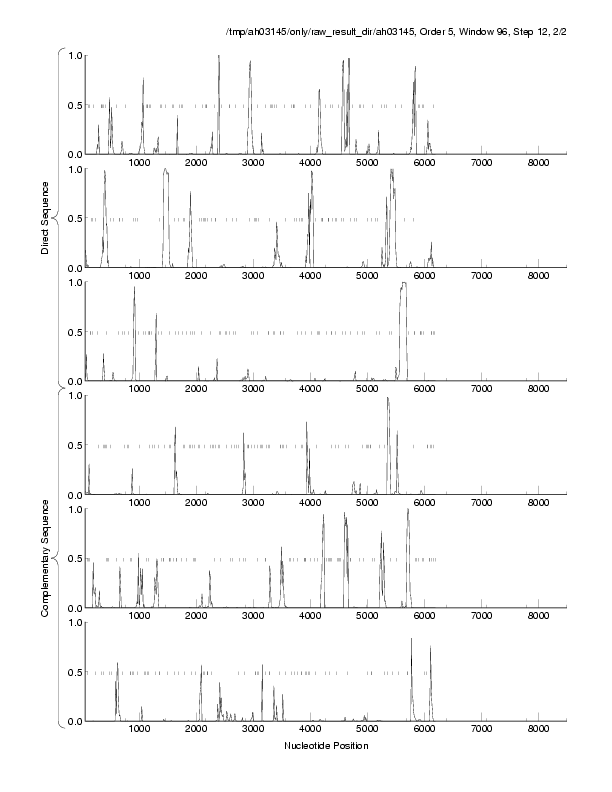 /tmp/ah03145/only/raw_result_dir/ah03145, Order 5, Window 96, Step 12, 2/2

Direct Sequence

1.0
0.5
0.0
1000 2000 3000 4000 5000 6000 7000 8000

1.0
0.5
0.0
1000 2000 3000 4000 5000 6000 7000 8000

1.0
0.5
0.0
1000 2000 3000 4000 5000 6000 7000 8000

Complementary Sequence

1.0
0.5
0.0
1000 2000 3000 4000 5000 6000 7000 8000

1.0
0.5
0.0
1000 2000 3000 4000 5000 6000 7000 8000

1.0
0.5
0.0
1000 2000 3000 4000 5000 6000 7000 8000

Nucleotide Position